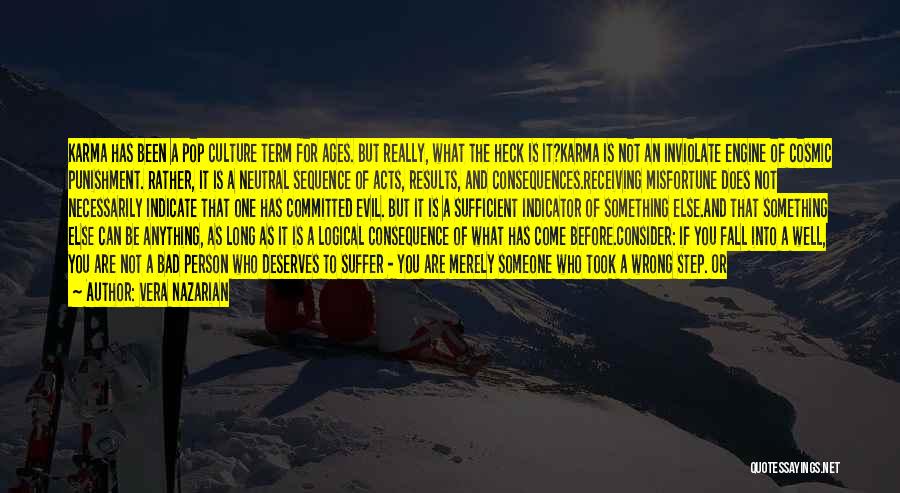 KARMA HAS BEEN A POP CULTURE TERM FOR AGES. BUT REALLY, WHAT THE HECK IS IT?KARMA IS NOT AN INVIOLATE ENGINE OF COSMIC PUNISHMENT. RATHER, IT IS A NEUTRAL SEQUENCE OF ACTS, RESULTS, AND CONSEQUENCES.RECEIVING MISFORTUNE DOES NOT NECESSARILY INDICATE THAT ONE HAS COMMITTED EVIL. BUT IT IS A SUFFICIENT INDICATOR OF SOMETHING ELSE.AND THAT SOMETHING ELSE CAN BE ANYTHING, AS LONG AS IT IS A LOGICAL CONSEQUENCE OF WHAT HAS COME BEFORE.CONSIDER: IF YOU FALL INTO A WELL, YOU ARE NOT A BAD PERSON WHO DESERVES TO SUFFER - YOU ARE MERELY SOMEONE WHO TOOK A WRONG STEP. OR

— AUTHOR: VERA NAZARIAN

QUOTESSAYINGS.NET